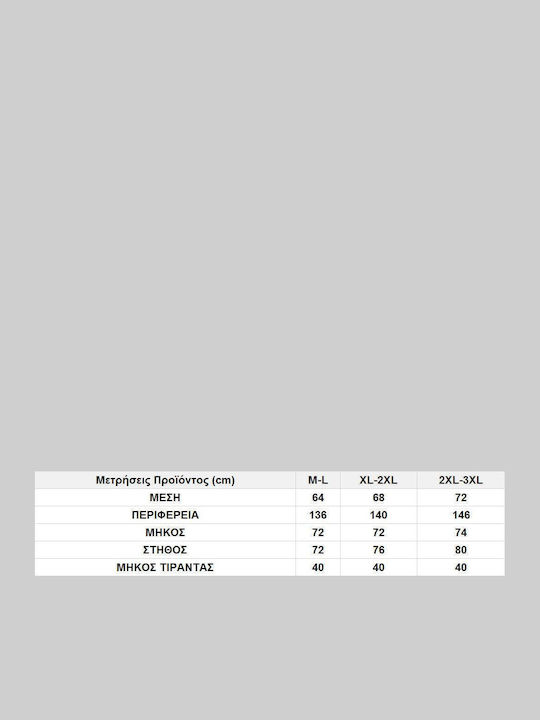 | Μετρήσεις Προϊόντος (cm) | M-L | XL-2XL | 2XL-3XL |
|---|---|---|---|
| ΜΕΣΗ | 64 | 68 | 72 |
| ΠΕΡΙΦΕΡΕΙΑ | 136 | 140 | 146 |
| ΜΗΚΟΣ | 72 | 72 | 74 |
| ΣΤΗΘΟΣ | 72 | 76 | 80 |
| ΜΗΚΟΣ ΤΙΡΑΝΤΑΣ | 40 | 40 | 40 |